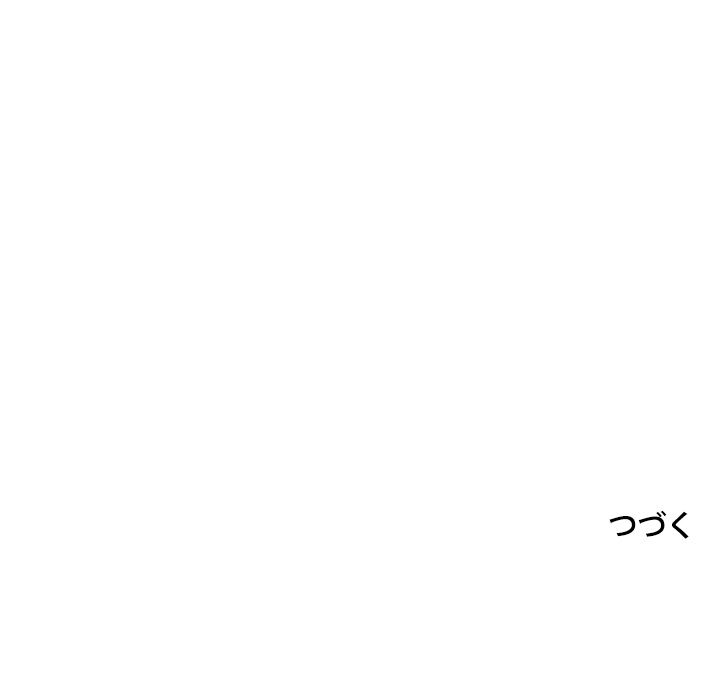 つづく